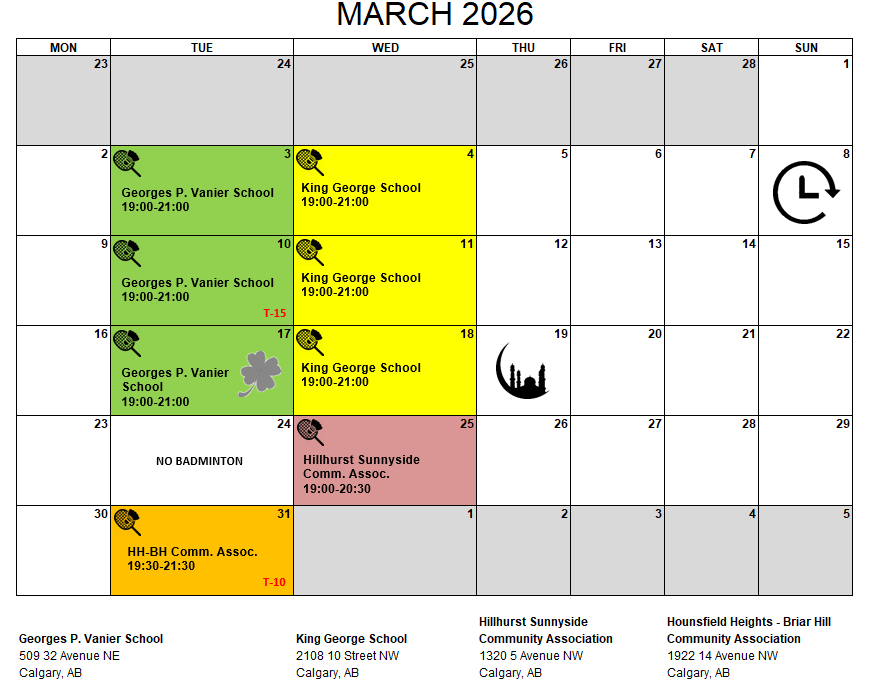 MARCH 2026

| MON | TUE | WED | THU | FRI | SAT | SUN |
|---|---|---|---|---|---|---|
| 23 | 24 | 25 | 26 | 27 | 28 | 1 |
| 2 | 3 Georges P. Vanier School 19:00-21:00 | 4 King George School 19:00-21:00 | 5 | 6 | 7 | 8 |
| 9 | 10 Georges P. Vanier School 19:00-21:00 T-15 | 11 King George School 19:00-21:00 | 12 | 13 | 14 | 15 |
| 16 | 17 Georges P. Vanier School 19:00-21:00 | 18 King George School 19:00-21:00 | 19 | 20 | 21 | 22 |
| 23 | 24 NO BADMINTON | 25 Hillhurst Sunnyside Comm. Assoc. 19:00-20:30 | 26 | 27 | 28 | 29 |
| 30 | 31 HH-BH Comm. Assoc. 19:30-21:30 T-10 | 1 | 2 | 3 | 4 | 5 |

Georges P. Vanier School
509 32 Avenue NE
Calgary, AB

King George School
2108 10 Street NW
Calgary, AB

Hillhurst Sunnyside
Community Association
1320 5 Avenue NW
Calgary, AB

Hounsfield Heights - Briar Hill
Community Association
1922 14 Avenue NW
Calgary, AB